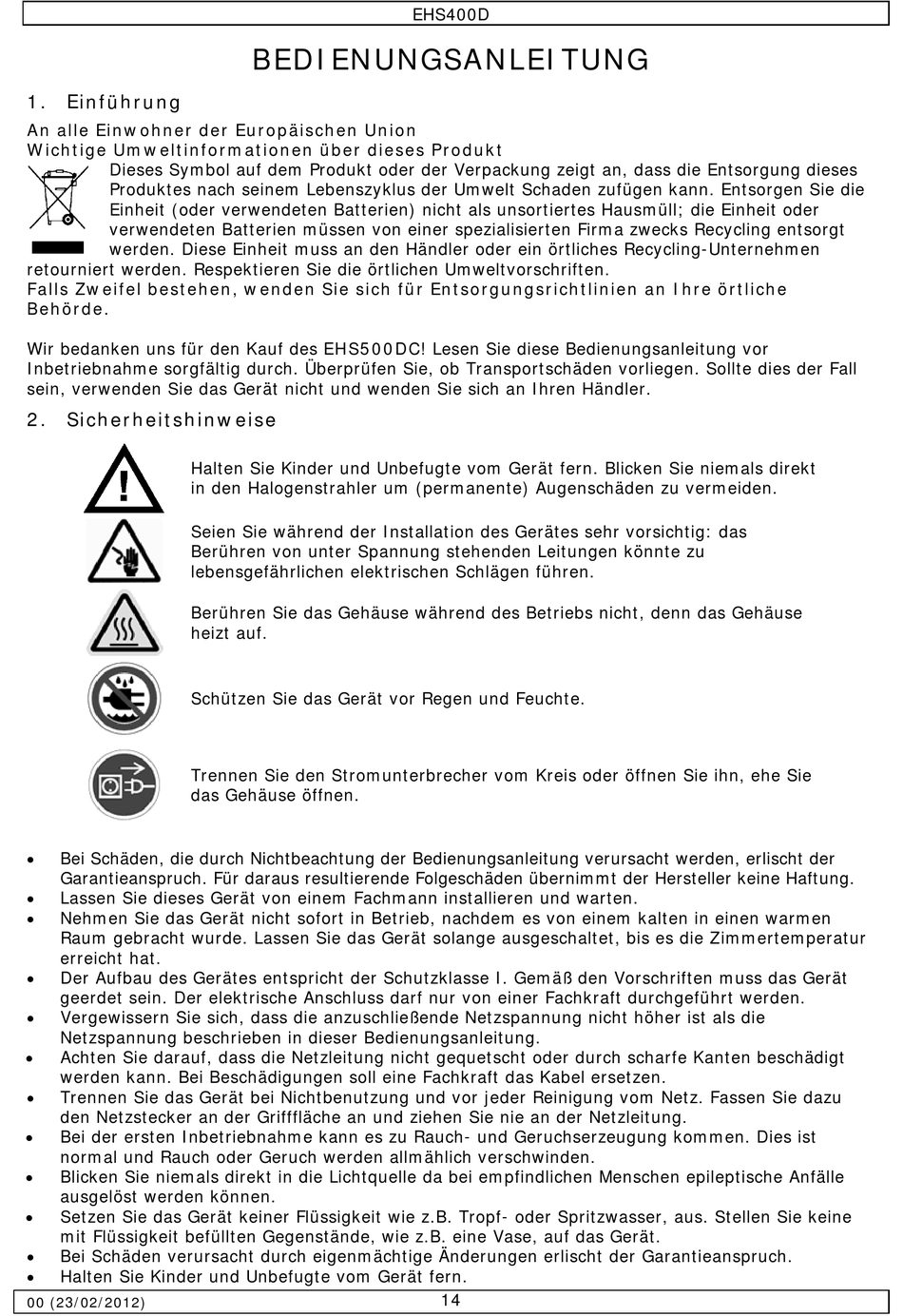 EHS400D

BEDIENUNGSANLEITUNG

1. Einführung

An alle Einwohner der Europäischen Union
Wichtige Umweltinformationen über dieses Produkt

Dieses Symbol auf dem Produkt oder der Verpackung zeigt an, dass die Entsorgung dieses Produktes nach seinem Lebenszyklus der Umwelt Schaden zufügen kann. Entsorgen Sie die Einheit (oder verwendeten Batterien) nicht als unsortiertes Hausmüll; die Einheit oder verwendeten Batterien müssen von einer spezialisierten Firma zwecks Recycling entsorgt werden. Diese Einheit muss an den Händler oder ein örtliches Recycling-Unternehmen retourniert werden. Respektieren Sie die örtlichen Umweltvorschriften.
Falls Zweifel bestehen, wenden Sie sich für Entsorgungsrichtlinien an Ihre örtliche Behörde.

Wir bedanken uns für den Kauf des EHS500DC! Lesen Sie diese Bedienungsanleitung vor Inbetriebnahme sorgfältig durch. Überprüfen Sie, ob Transportschäden vorliegen. Sollte dies der Fall sein, verwenden Sie das Gerät nicht und wenden Sie sich an Ihren Händler.

2. Sicherheitshinweise

Halten Sie Kinder und Unbefugte vom Gerät fern. Blicken Sie niemals direkt in den Halogenstrahler um (permanente) Augenschäden zu vermeiden.

Seien Sie während der Installation des Gerätes sehr vorsichtig: das Berühren von unter Spannung stehenden Leitungen könnte zu lebensgefährlichen elektrischen Schlägen führen.

Berühren Sie das Gehäuse während des Betriebs nicht, denn das Gehäuse heizt auf.

Schützen Sie das Gerät vor Regen und Feuchte.

Trennen Sie den Stromunterbrecher vom Kreis oder öffnen Sie ihn, ehe Sie das Gehäuse öffnen.

• Bei Schäden, die durch Nichtbeachtung der Bedienungsanleitung verursacht werden, erlischt der Garantieanspruch. Für daraus resultierende Folgeschäden übernimmt der Hersteller keine Haftung.
• Lassen Sie dieses Gerät von einem Fachmann installieren und warten.
• Nehmen Sie das Gerät nicht sofort in Betrieb, nachdem es von einem kalten in einen warmen Raum gebracht wurde. Lassen Sie das Gerät solange ausgeschaltet, bis es die Zimmertemperatur erreicht hat.
• Der Aufbau des Gerätes entspricht der Schutzklasse I. Gemäß den Vorschriften muss das Gerät geerdet sein. Der elektrische Anschluss darf nur von einer Fachkraft durchgeführt werden.
• Vergewissern Sie sich, dass die anzuschließende Netzspannung nicht höher ist als die Netzspannung beschrieben in dieser Bedienungsanleitung.
• Achten Sie darauf, dass die Netzleitung nicht gequetscht oder durch scharfe Kanten beschädigt werden kann. Bei Beschädigungen soll eine Fachkraft das Kabel ersetzen.
• Trennen Sie das Gerät bei Nichtbenutzung und vor jeder Reinigung vom Netz. Fassen Sie dazu den Netzstecker an der Grifffläche an und ziehen Sie nie an der Netzleitung.
• Bei der ersten Inbetriebnahme kann es zu Rauch- und Geruchserzeugung kommen. Dies ist normal und Rauch oder Geruch werden allmählich verschwinden.
• Blicken Sie niemals direkt in die Lichtquelle da bei empfindlichen Menschen epileptische Anfälle ausgelöst werden können.
• Setzen Sie das Gerät keiner Flüssigkeit wie z.B. Tropf- oder Spritzwasser, aus. Stellen Sie keine mit Flüssigkeit befüllten Gegenstände, wie z.B. eine Vase, auf das Gerät.
• Bei Schäden verursacht durch eigenmächtige Änderungen erlischt der Garantieanspruch.
• Halten Sie Kinder und Unbefugte vom Gerät fern.

00 (23/02/2012) 14